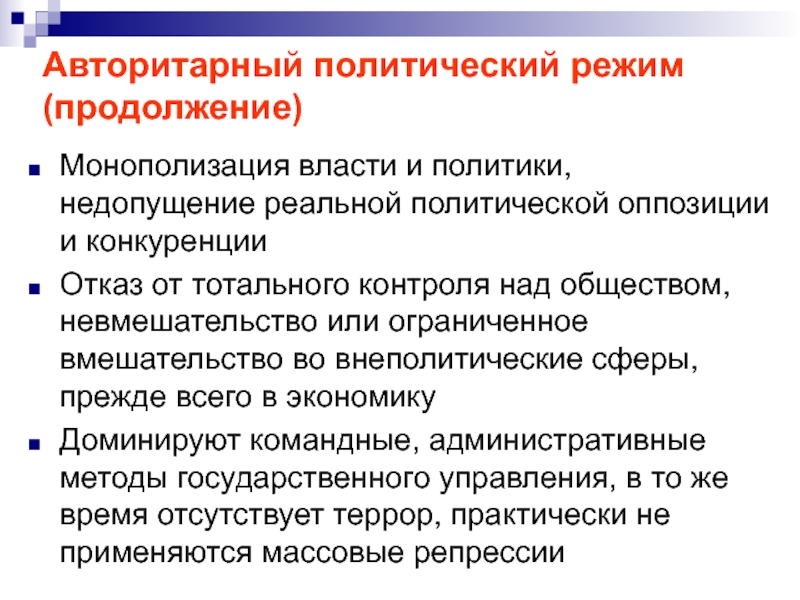 Авторитарный политический режим (продолжение)

• Монополизация власти и политики, недопущение реальной политической оппозиции и конкуренции
• Отказ от тотального контроля над обществом, невмешательство или ограниченное вмешательство во внеполитические сферы, прежде всего в экономику
• Доминируют командные, административные методы государственного управления, в то же время отсутствует террор, практически не применяются массовые репрессии